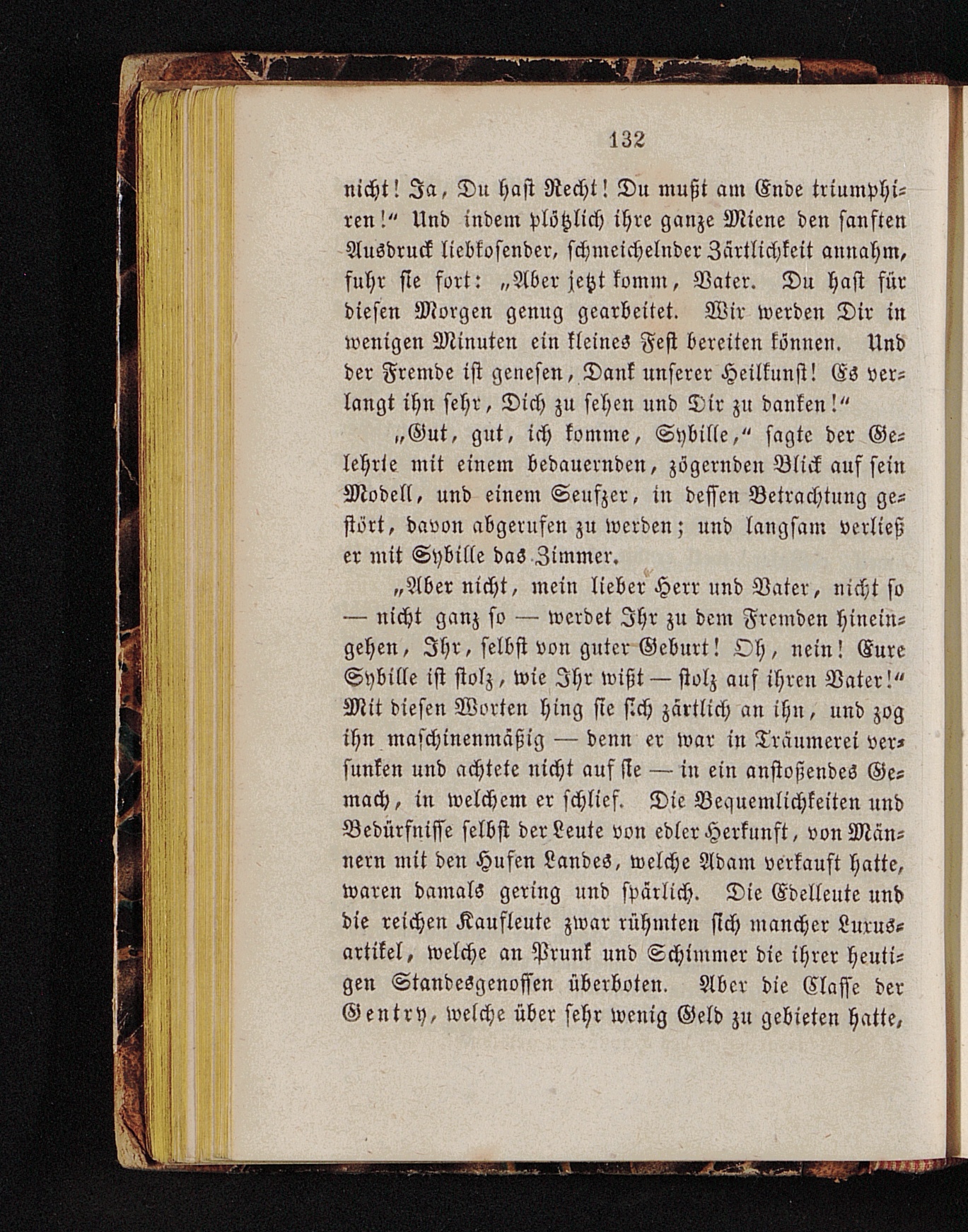 132

nicht! Ja, Du hast Recht! Du mußt am Ende triumphiren!" Und indem plötzlich ihre ganze Miene den sanften Ausdruck liebkosender, schmeichelnder Zärtlichkeit annahm, fuhr sie fort: „Aber jetzt komm, Vater. Du hast für diesen Morgen genug gearbeitet. Wir werden Dir in wenigen Minuten ein kleines Fest bereiten können. Und der Fremde ist genesen, Dank unserer Heilkunst! Es verlangt ihn sehr, Dich zu sehen und Dir zu danken!"

„Gut, gut, ich komme, Sybille," sagte der Gelehrte mit einem bedauernden, zögernden Blick auf sein Modell, und einem Seufzer, in dessen Betrachtung gestört, davon abgerufen zu werden; und langsam verließ er mit Sybille das Zimmer.

„Aber nicht, mein lieber Herr und Vater, nicht so — nicht ganz so — werdet Ihr zu dem Fremden hineingehen, Ihr, selbst von guter Geburt! Oh, nein! Eure Sybille ist stolz, wie Ihr wißt — stolz auf ihren Vater!" Mit diesen Worten hing sie sich zärtlich an ihn, und zog ihn maschinenmäßig — denn er war in Träumerei versunken und achtete nicht auf sie — in ein anstoßendes Gemach, in welchem er schlief. Die Bequemlichkeiten und Bedürfnisse selbst der Leute von edler Herkunft, von Männern mit den Hufen Landes, welche Adam verkauft hatte, waren damals gering und spärlich. Die Edelleute und die reichen Kaufleute zwar rühmten sich mancher Luxusartikel, welche an Prunk und Schimmer die ihrer heutigen Standesgenossen überboten. Aber die Classe der Gentry, welche über sehr wenig Geld zu gebieten hatte,